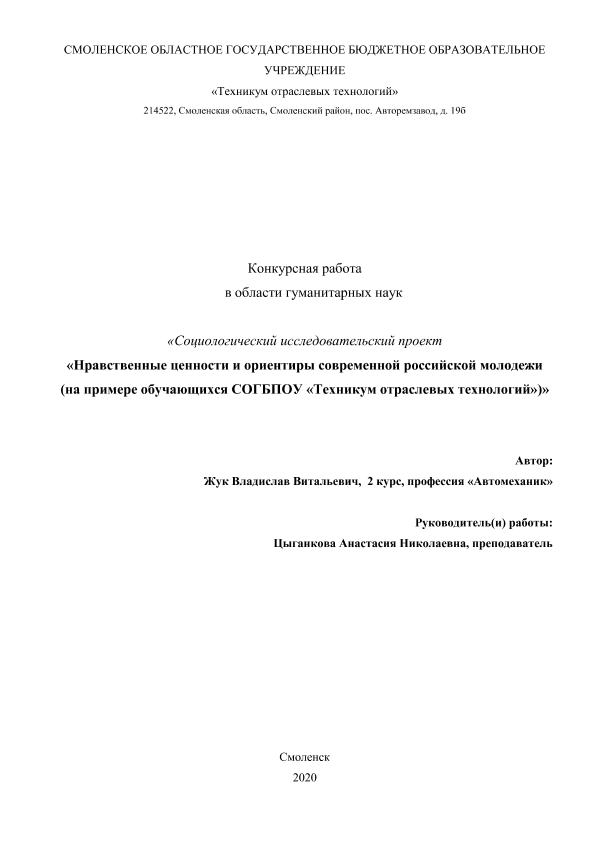 СМОЛЕНСКОЕ ОБЛАСТНОЕ ГОСУДАРСТВЕННОЕ БЮДЖЕТНОЕ ОБРАЗОВАТЕЛЬНОЕ УЧРЕЖДЕНИЕ
«Техникум отраслевых технологий»
214522, Смоленская область, Смоленский район, пос. Авторемзавод, д. 19б

Конкурсная работа
в области гуманитарных наук

«Социологический исследовательский проект
«Нравственные ценности и ориентиры современной российской молодежи (на примере обучающихся СОГБПОУ «Техникум отраслевых технологий»)»

Автор:
Жук Владислав Витальевич, 2 курс, профессия «Автомеханик»

Руководитель(и) работы:
Цыганкова Анастасия Николаевна, преподаватель

Смоленск
2020